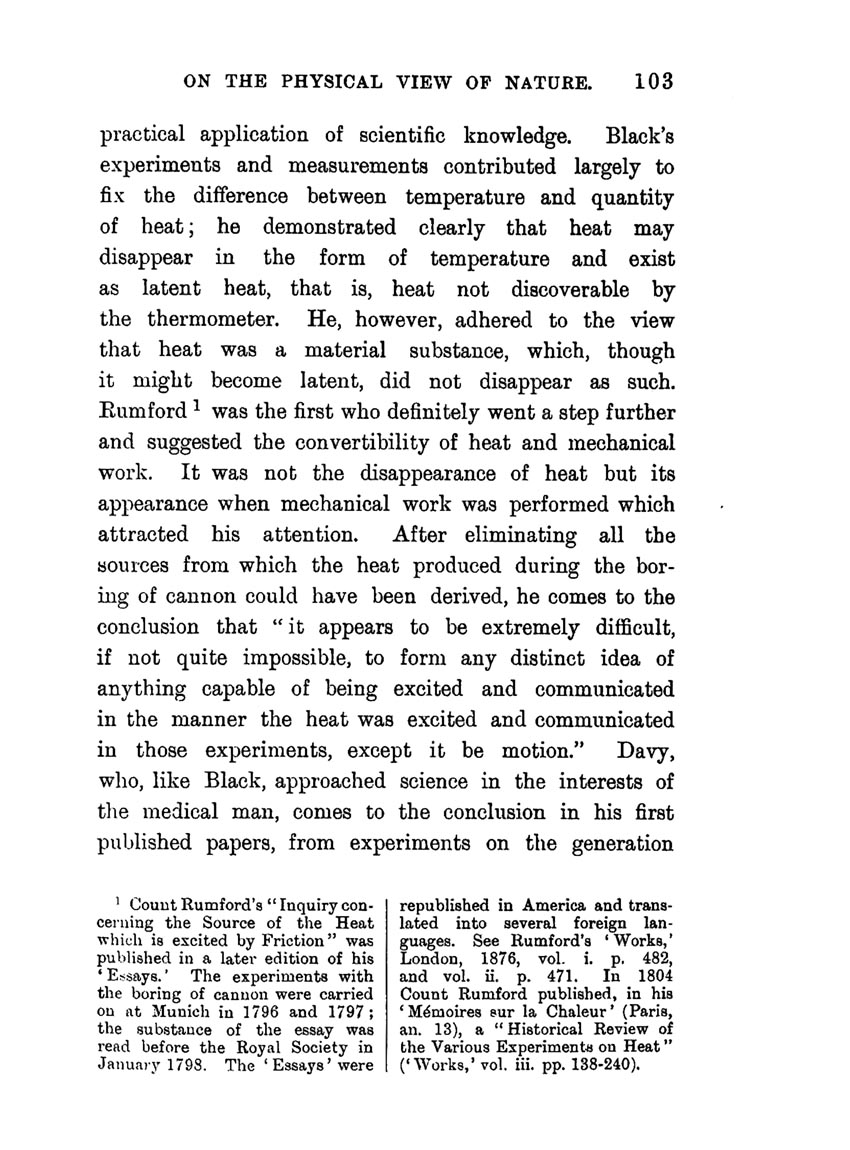 ON THE PHYSICAL VIEW OF NATURE. 103

practical application of scientific knowledge. Black's experiments and measurements contributed largely to fix the difference between temperature and quantity of heat; he demonstrated clearly that heat may disappear in the form of temperature and exist as latent heat, that is, heat not discoverable by the thermometer. He, however, adhered to the view that heat was a material substance, which, though it might become latent, did not disappear as such. Rumford $^1$ was the first who definitely went a step further and suggested the convertibility of heat and mechanical work. It was not the disappearance of heat but its appearance when mechanical work was performed which attracted his attention. After eliminating all the sources from which the heat produced during the boring of cannon could have been derived, he comes to the conclusion that "it appears to be extremely difficult, if not quite impossible, to form any distinct idea of anything capable of being excited and communicated in the manner the heat was excited and communicated in those experiments, except it be motion." Davy, who, like Black, approached science in the interests of the medical man, comes to the conclusion in his first published papers, from experiments on the generation

$^1$ Count Rumford's "Inquiry concerning the Source of the Heat which is excited by Friction" was published in a later edition of his 'Essays.' The experiments with the boring of cannon were carried on at Munich in 1796 and 1797; the substance of the essay was read before the Royal Society in January 1798. The 'Essays' were republished in America and translated into several foreign languages. See Rumford's 'Works,' London, 1876, vol. i. p. 482, and vol. ii. p. 471. In 1804 Count Rumford published, in his 'Mémoires sur la Chaleur' (Paris, an. 13), a "Historical Review of the Various Experiments on Heat" ('Works,' vol. iii. pp. 138-240).